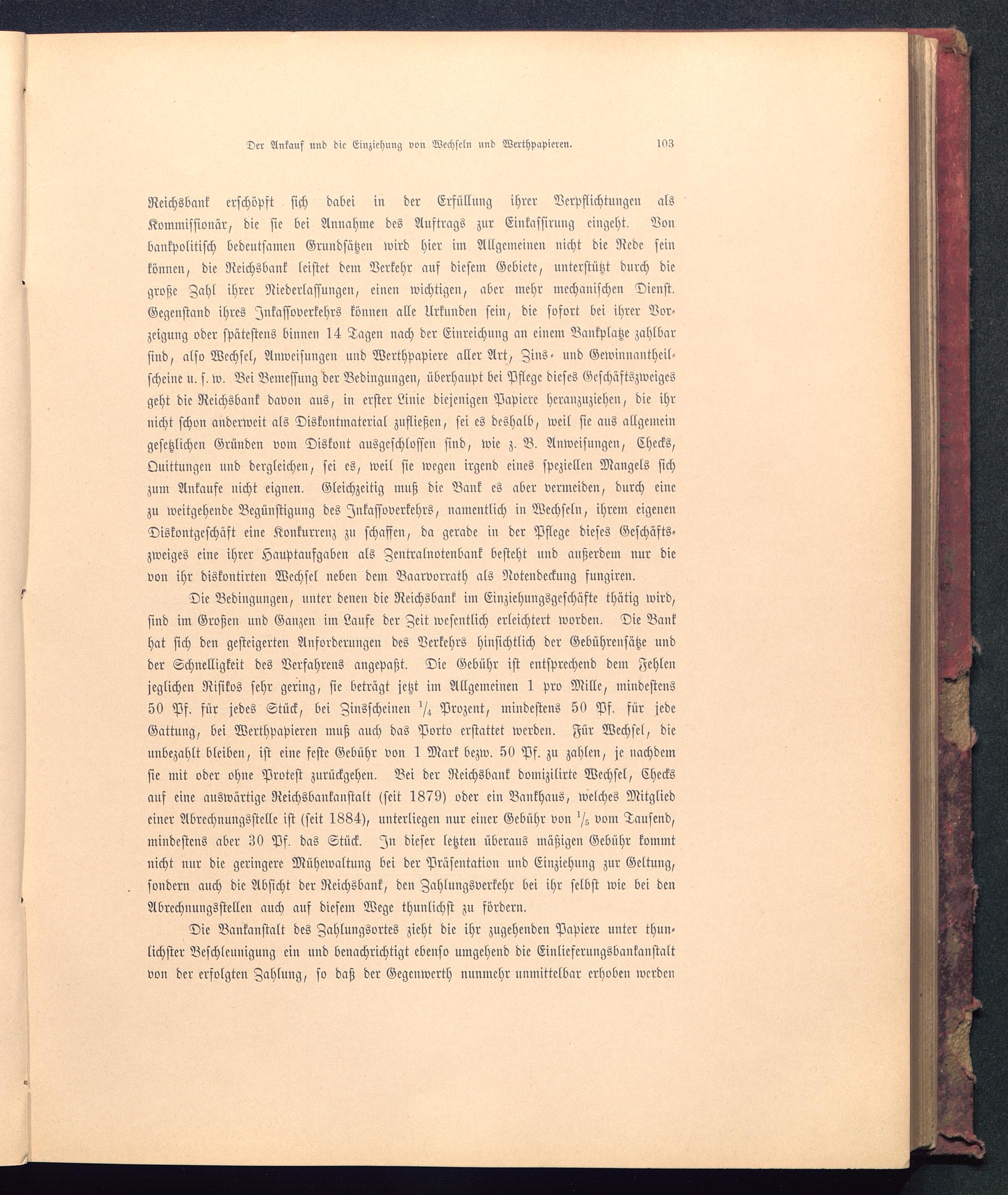 Der Ankauf und die Einziehung von Wechseln und Werthpapieren. 103

Reichsbank erschöpft sich dabei in der Erfüllung ihrer Verpflichtungen als Kommissionär, die sie bei Annahme des Auftrags zur Einkassirung eingeht. Von bankpolitisch bedeutsamen Grundsätzen wird hier im Allgemeinen nicht die Rede sein können, die Reichsbank leistet dem Verkehr auf diesem Gebiete, unterstützt durch die große Zahl ihrer Niederlassungen, einen wichtigen, aber mehr mechanischen Dienst. Gegenstand ihres Inkassoverkehrs können alle Urkunden sein, die sofort bei ihrer Vorzeigung oder spätestens binnen 14 Tagen nach der Einreichung an einem Bankplatze zahlbar sind, also Wechsel, Anweisungen und Werthpapiere aller Art, Zins- und Gewinnantheilscheine u. s. w. Bei Bemessung der Bedingungen, überhaupt bei Pflege dieses Geschäftszweiges geht die Reichsbank davon aus, in erster Linie diejenigen Papiere heranzuziehen, die ihr nicht schon anderweit als Diskontmaterial zufließen, sei es deshalb, weil sie aus allgemein gesetzlichen Gründen vom Diskont ausgeschlossen sind, wie z. B. Anweisungen, Checks, Quittungen und dergleichen, sei es, weil sie wegen irgend eines speziellen Mangels sich zum Ankaufe nicht eignen. Gleichzeitig muß die Bank es aber vermeiden, durch eine zu weitgehende Begünstigung des Inkassoverkehrs, namentlich in Wechseln, ihrem eigenen Diskontgeschäft eine Konkurrenz zu schaffen, da gerade in der Pflege dieses Geschäftszweiges eine ihrer Hauptaufgaben als Zentralnotenbank besteht und außerdem nur die von ihr diskontirten Wechsel neben dem Baarvorrath als Notendeckung fungiren.

Die Bedingungen, unter denen die Reichsbank im Einziehungsgeschäfte thätig wird, sind im Großen und Ganzen im Laufe der Zeit wesentlich erleichtert worden. Die Bank hat sich den gesteigerten Anforderungen des Verkehrs hinsichtlich der Gebührensätze und der Schnelligkeit des Verfahrens angepaßt. Die Gebühr ist entsprechend dem Fehlen jeglichen Risikos sehr gering, sie beträgt jetzt im Allgemeinen 1 pro Mille, mindestens 50 Pf. für jedes Stück, bei Zinsscheinen $\frac{1}{4}$ Prozent, mindestens 50 Pf. für jede Gattung, bei Werthpapieren muß auch das Porto erstattet werden. Für Wechsel, die unbezahlt bleiben, ist eine feste Gebühr von 1 Mark bezw. 50 Pf. zu zahlen, je nachdem sie mit oder ohne Protest zurückgehen. Bei der Reichsbank domizilirte Wechsel, Checks auf eine auswärtige Reichsbankanstalt (seit 1879) oder ein Bankhaus, welches Mitglied einer Abrechnungsstelle ist (seit 1884), unterliegen nur einer Gebühr von $\frac{1}{5}$ vom Tausend, mindestens aber 30 Pf. das Stück. In dieser letzten überaus mäßigen Gebühr kommt nicht nur die geringere Mühewaltung bei der Präsentation und Einziehung zur Geltung, sondern auch die Absicht der Reichsbank, den Zahlungsverkehr bei ihr selbst wie bei den Abrechnungsstellen auch auf diesem Wege thunlichst zu fördern.

Die Bankanstalt des Zahlungsortes zieht die ihr zugehenden Papiere unter thunlichster Beschleunigung ein und benachrichtigt ebenso umgehend die Einlieferungsbankanstalt von der erfolgten Zahlung, so daß der Gegenwerth nunmehr unmittelbar erhoben werden